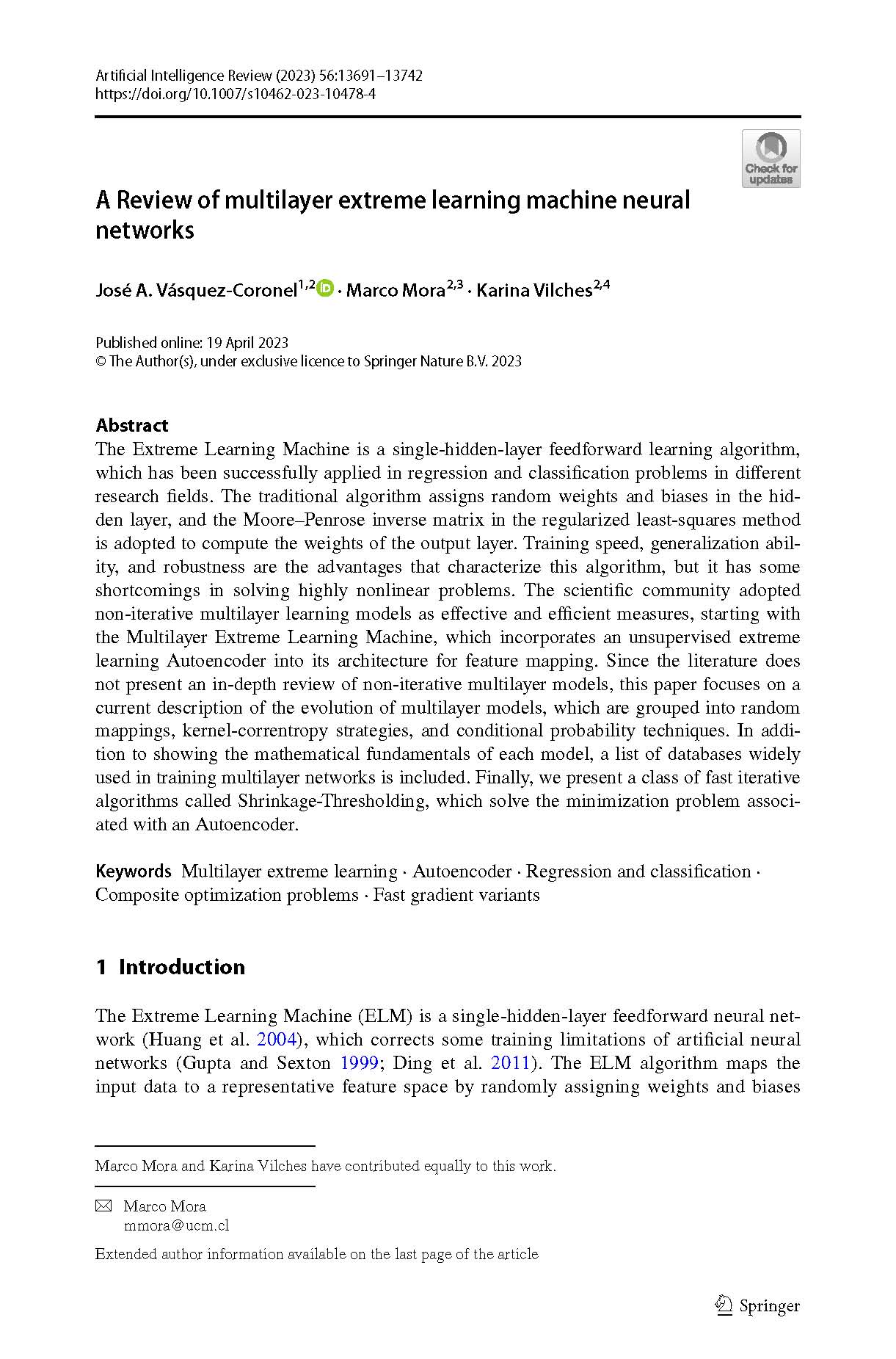 Artificial Intelligence Review (2023) 56:13691–13742
https://doi.org/10.1007/s10462-023-10478-4

Check for updates

A Review of multilayer extreme learning machine neural networks

José A. Vásquez-Coronel$^{1,2}$ · Marco Mora$^{2,3}$ · Karina Vilches$^{2,4}$

Published online: 19 April 2023
© The Author(s), under exclusive licence to Springer Nature B.V. 2023

Abstract
The Extreme Learning Machine is a single-hidden-layer feedforward learning algorithm, which has been successfully applied in regression and classification problems in different research fields. The traditional algorithm assigns random weights and biases in the hidden layer, and the Moore–Penrose inverse matrix in the regularized least-squares method is adopted to compute the weights of the output layer. Training speed, generalization ability, and robustness are the advantages that characterize this algorithm, but it has some shortcomings in solving highly nonlinear problems. The scientific community adopted non-iterative multilayer learning models as effective and efficient measures, starting with the Multilayer Extreme Learning Machine, which incorporates an unsupervised extreme learning Autoencoder into its architecture for feature mapping. Since the literature does not present an in-depth review of non-iterative multilayer models, this paper focuses on a current description of the evolution of multilayer models, which are grouped into random mappings, kernel-correntropy strategies, and conditional probability techniques. In addition to showing the mathematical fundamentals of each model, a list of databases widely used in training multilayer networks is included. Finally, we present a class of fast iterative algorithms called Shrinkage-Thresholding, which solve the minimization problem associated with an Autoencoder.

Keywords Multilayer extreme learning · Autoencoder · Regression and classification · Composite optimization problems · Fast gradient variants

1 Introduction

The Extreme Learning Machine (ELM) is a single-hidden-layer feedforward neural network (Huang et al. 2004), which corrects some training limitations of artificial neural networks (Gupta and Sexton 1999; Ding et al. 2011). The ELM algorithm maps the input data to a representative feature space by randomly assigning weights and biases

Marco Mora and Karina Vilches have contributed equally to this work.

Marco Mora
mmora@ucm.cl

Extended author information available on the last page of the article

Springer